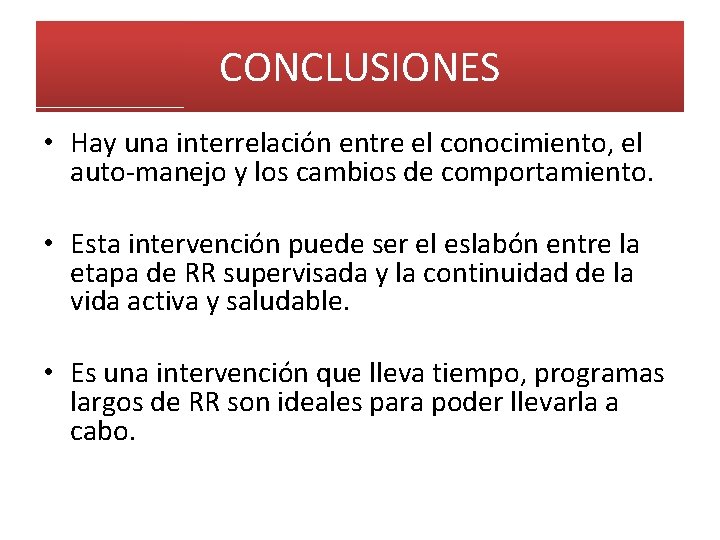 CONCLUSIONES

• Hay una interrelación entre el conocimiento, el auto-manejo y los cambios de comportamiento.

• Esta intervención puede ser el eslabón entre la etapa de RR supervisada y la continuidad de la vida activa y saludable.

• Es una intervención que lleva tiempo, programas largos de RR son ideales para poder llevarla a cabo.